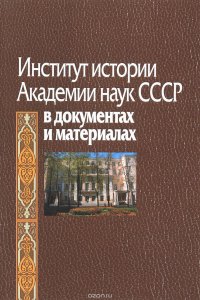 Институт истории Академии наук СССР
в документах и материалах

ozon.ru